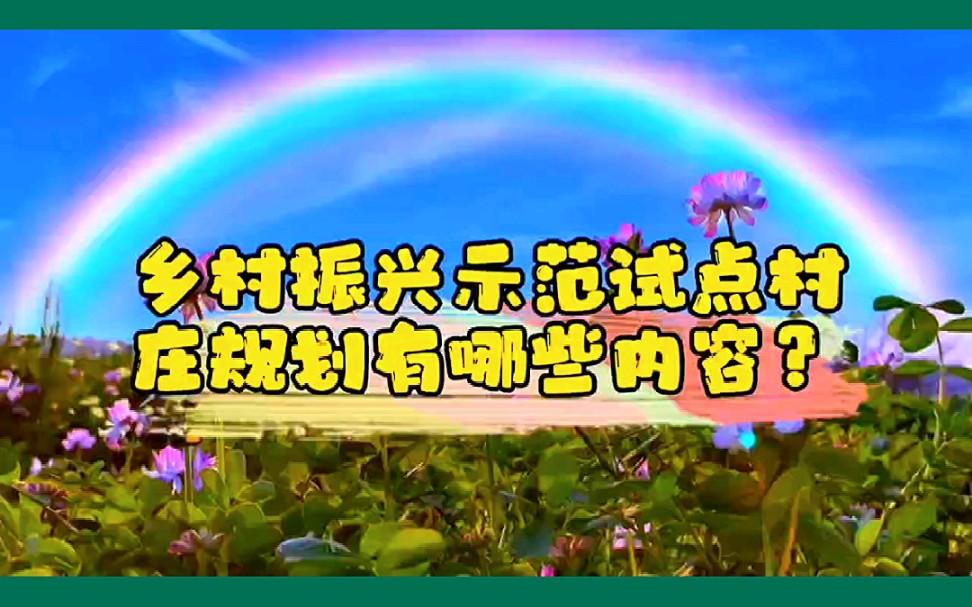 乡村振兴示范试点村庄规划有哪些内容？